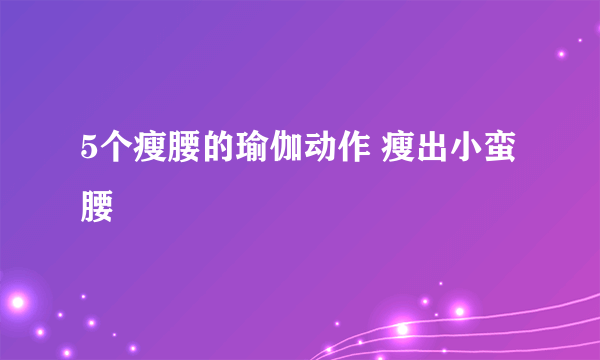 5个瘦腰的瑜伽动作 瘦出小蛮腰